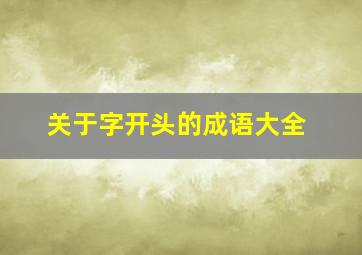 关于字开头的成语大全